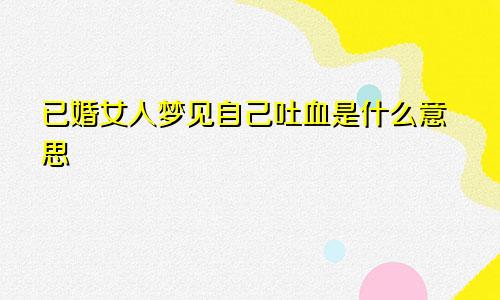 已婚女人梦见自己吐血是什么意思